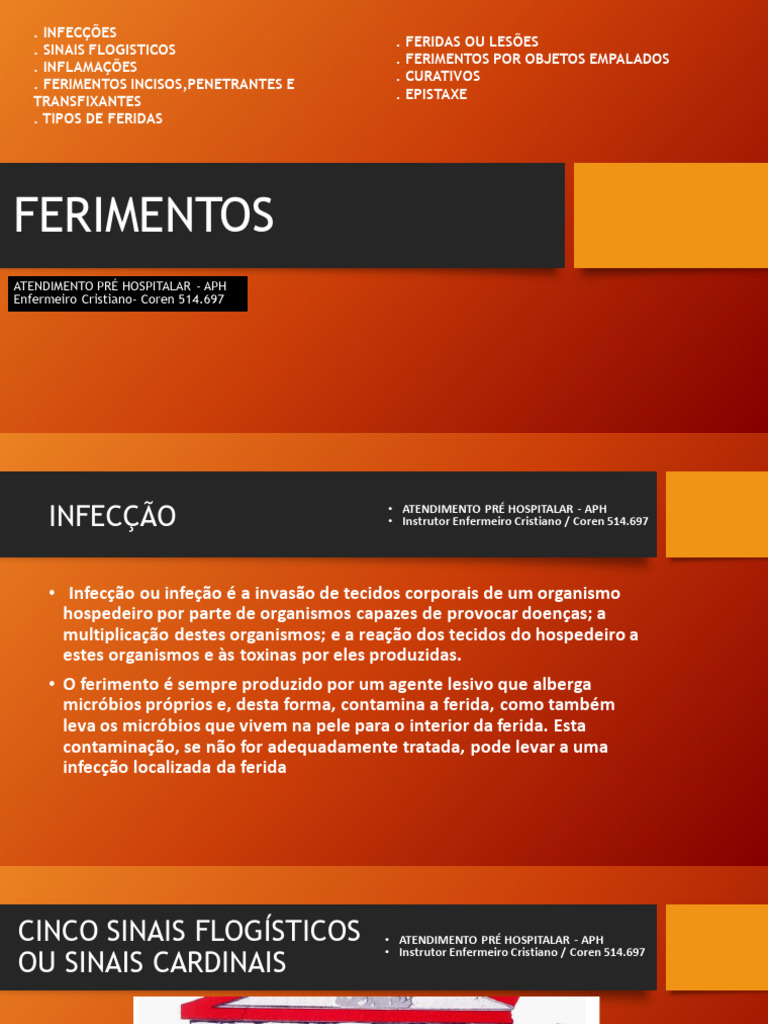 . INFECÇÕES
. SINAIS FLOGISTICOS
. INFLAMAÇÕES
. FERIMENTOS INCISOS,PENETRANTES E TRANSFIXANTES
. TIPOS DE FERIDAS

. FERIDAS OU LESÕES
. FERIMENTOS POR OBJETOS EMPALADOS
. CURATIVOS
. EPISTAXE

FERIMENTOS

ATENDIMENTO PRÉ HOSPITALAR - APH
Enfermeiro Cristiano- Coren 514.697

INFECÇÃO

• ATENDIMENTO PRÉ HOSPITALAR - APH
• Instrutor Enfermeiro Cristiano / Coren 514.697

• Infecção ou infeção é a invasão de tecidos corporais de um organismo hospedeiro por parte de organismos capazes de provocar doenças; a multiplicação destes organismos; e a reação dos tecidos do hospedeiro a estes organismos e às toxinas por eles produzidas.
• O ferimento é sempre produzido por um agente lesivo que alberga micróbios próprios e, desta forma, contamina a ferida, como também leva os micróbios que vivem na pele para o interior da ferida. Esta contaminação, se não for adequadamente tratada, pode levar a uma infecção localizada da ferida

CINCO SINAIS FLOGÍSTICOS OU SINAIS CARDINAIS

• ATENDIMENTO PRÉ HOSPITALAR - APH
• Instrutor Enfermeiro Cristiano / Coren 514.697